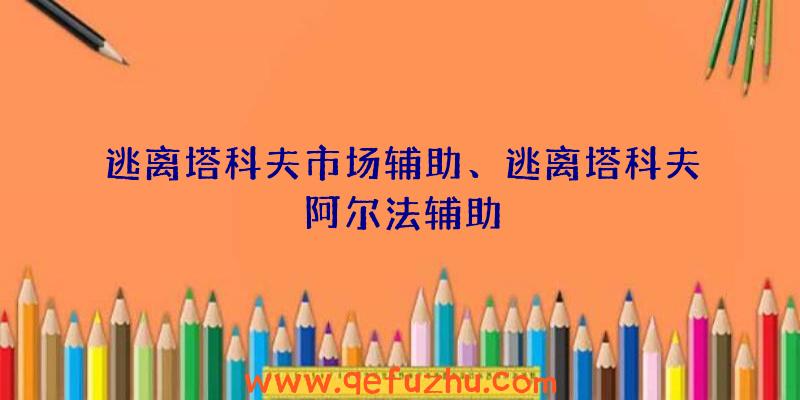 逃离塔科夫市场辅助、逃离塔科夫阿尔法辅助

www.qefuzhu.com